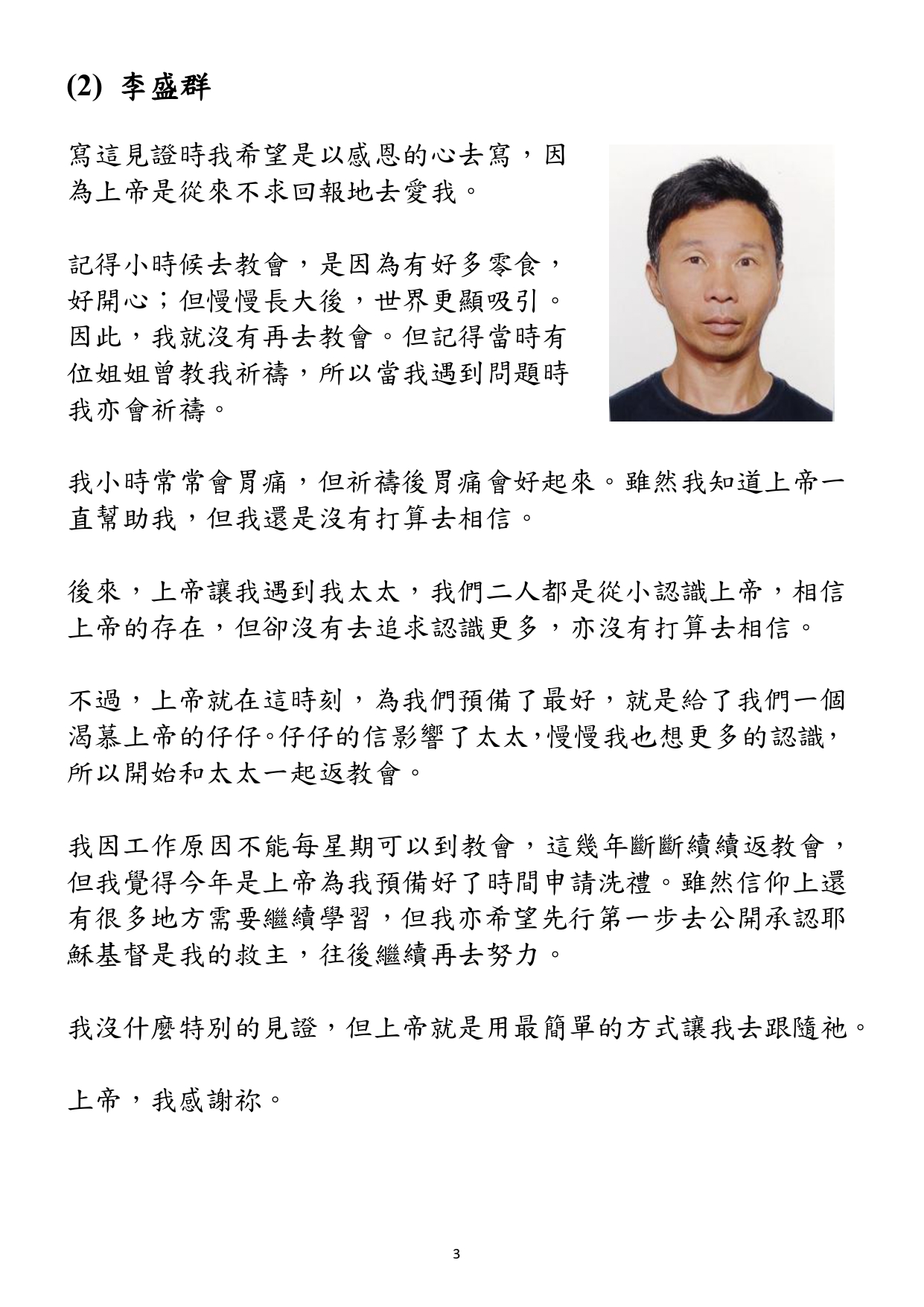 (2) 李盛群

寫這見證時我希望是以感恩的心去寫，因為上帝是從來不求回報地去愛我。

記得小時候去教會，是因為有好多零食，好開心；但慢慢長大後，世界更顯吸引。因此，我就沒有再去教會。但記得當時有位姐姐曾教我祈禱，所以當我遇到問題時我亦會祈禱。

我小時常常會胃痛，但祈禱後胃痛會好起來。雖然我知道上帝一直幫助我，但我還是沒有打算去相信。

後來，上帝讓我遇到我太太，我們二人都是從小認識上帝，相信上帝的存在，但卻沒有去追求認識更多，亦沒有打算去相信。

不過，上帝就在這時刻，為我們預備了最好，就是給了我們一個渴慕上帝的仔仔。仔仔的信影響了太太，慢慢我也想更多的認識，所以開始和太太一起返教會。

我因工作原因不能每星期可以到教會，這幾年斷斷續續返教會，但我覺得今年是上帝為我預備好了時間申請洗禮。雖然信仰上還有很多地方需要繼續學習，但我亦希望先行第一步去公開承認耶穌基督是我的救主，往後繼續再去努力。

我沒什麼特別的見證，但上帝就是用最簡單的方式讓我去跟隨祂。

上帝，我感謝祢。

3